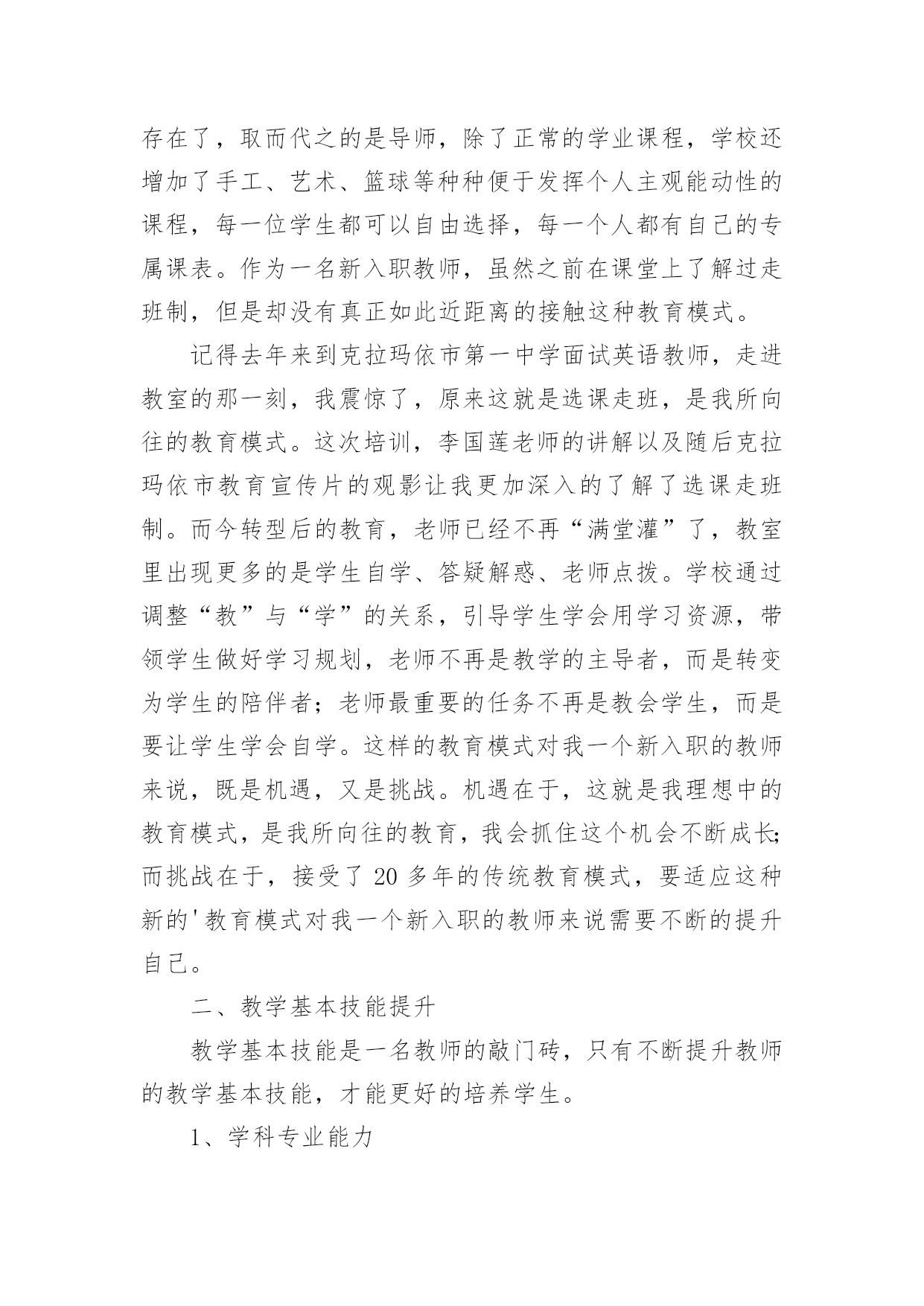 存在了，取而代之的是导师，除了正常的学业课程，学校还增加了手工、艺术、篮球等种种便于发挥个人主观能动性的课程，每一位学生都可以自由选择，每一个人都有自己的专属课表。作为一名新入职教师，虽然之前在课堂上了解过走班制，但是却没有真正如此近距离的接触这种教育模式。

记得去年来到克拉玛依市第一中学面试英语教师，走进教室的那一刻，我震惊了，原来这就是选课走班，是我所向往的教育模式。这次培训，李国莲老师的讲解以及随后克拉玛依市教育宣传片的观影让我更加深入的了解了选课走班制。而今转型后的教育，老师已经不再“满堂灌”了，教室里出现更多的是学生自学、答疑解惑、老师点拨。学校通过调整“教”与“学”的关系，引导学生学会用学习资源，带领学生做好学习规划，老师不再是教学的主导者，而是转变为学生的陪伴者；老师最重要的任务不再是教会学生，而是要让学生学会自学。这样的教育模式对我一个新入职的教师来说，既是机遇，又是挑战。机遇在于，这就是我理想中的教育模式，是我所向往的教育，我会抓住这个机会不断成长;而挑战在于，接受了 20 多年的传统教育模式，要适应这种新的'教育模式对我一个新入职的教师来说需要不断的提升自己。

二、教学基本技能提升

教学基本技能是一名教师的敲门砖，只有不断提升教师的教学基本技能，才能更好的培养学生。

1、学科专业能力